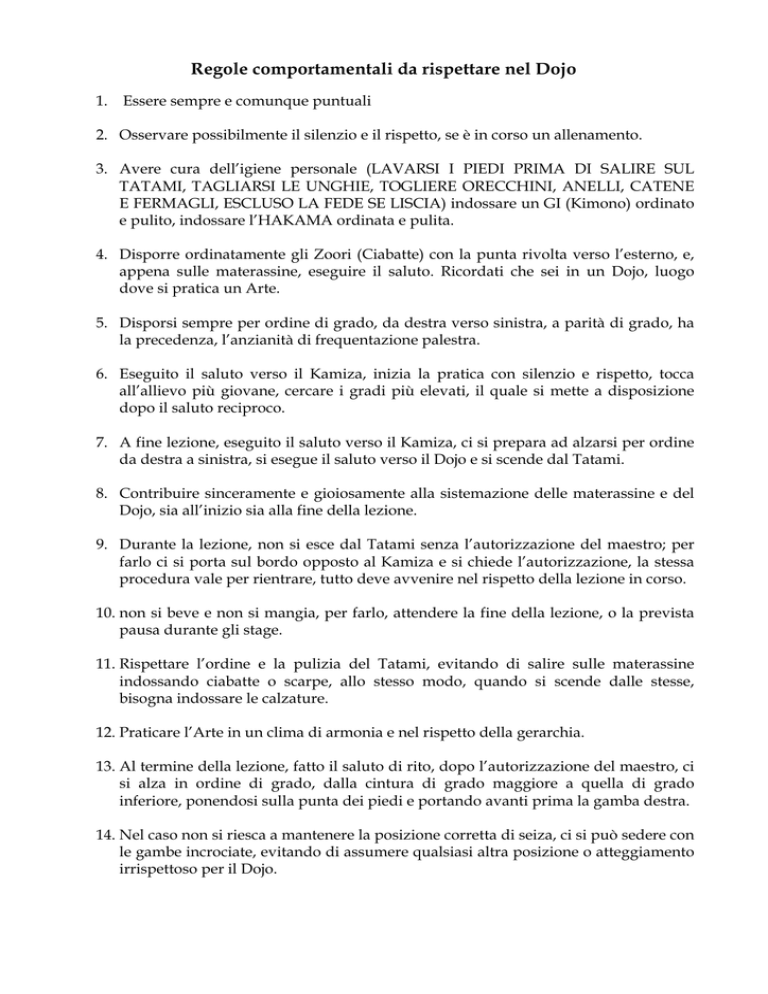 Regole comportamentali da rispettare nel Dojo

1. Essere sempre e comunque puntuali

2. Osservare possibilmente il silenzio e il rispetto, se è in corso un allenamento.

3. Avere cura dell'igiene personale (LAVARSI I PIEDI PRIMA DI SALIRE SUL TATAMI, TAGLIARSI LE UNGHIE, TOGLIERE ORECCHINI, ANELLI, CATENE E FERMAGLI, ESCLUSO LA FEDE SE LISCIA) indossare un GI (Kimono) ordinato e pulito, indossare l'HAKAMA ordinata e pulita.

4. Disporre ordinatamente gli Zoori (Ciabatte) con la punta rivolta verso l'esterno, e, appena sulle materassine, eseguire il saluto. Ricordati che sei in un Dojo, luogo dove si pratica un Arte.

5. Disporsi sempre per ordine di grado, da destra verso sinistra, a parità di grado, ha la precedenza, l'anzianità di frequentazione palestra.

6. Eseguito il saluto verso il Kamiza, inizia la pratica con silenzio e rispetto, tocca all'allievo più giovane, cercare i gradi più elevati, il quale si mette a disposizione dopo il saluto reciproco.

7. A fine lezione, eseguito il saluto verso il Kamiza, ci si prepara ad alzarsi per ordine da destra a sinistra, si esegue il saluto verso il Dojo e si scende dal Tatami.

8. Contribuire sinceramente e gioiosamente alla sistemazione delle materassine e del Dojo, sia all'inizio sia alla fine della lezione.

9. Durante la lezione, non si esce dal Tatami senza l'autorizzazione del maestro; per farlo ci si porta sul bordo opposto al Kamiza e si chiede l'autorizzazione, la stessa procedura vale per rientrare, tutto deve avvenire nel rispetto della lezione in corso.

10. non si beve e non si mangia, per farlo, attendere la fine della lezione, o la prevista pausa durante gli stage.

11. Rispettare l'ordine e la pulizia del Tatami, evitando di salire sulle materassine indossando ciabatte o scarpe, allo stesso modo, quando si scende dalle stesse, bisogna indossare le calzature.

12. Praticare l'Arte in un clima di armonia e nel rispetto della gerarchia.

13. Al termine della lezione, fatto il saluto di rito, dopo l'autorizzazione del maestro, ci si alza in ordine di grado, dalla cintura di grado maggiore a quella di grado inferiore, ponendosi sulla punta dei piedi e portando avanti prima la gamba destra.

14. Nel caso non si riesca a mantenere la posizione corretta di seiza, ci si può sedere con le gambe incrociate, evitando di assumere qualsiasi altra posizione o atteggiamento irrispettoso per il Dojo.